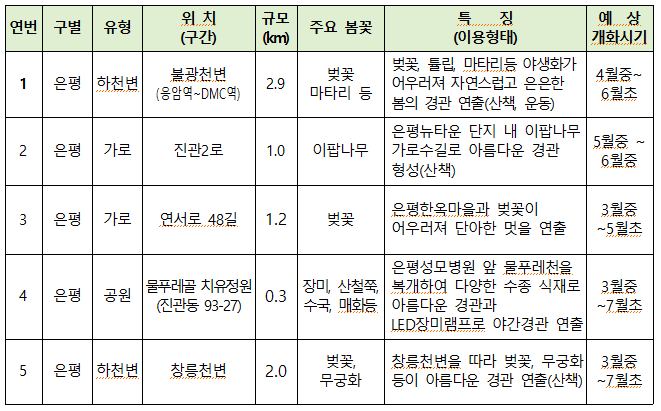 | 연번 | 구별 | 유형 | 위 치 (구간) | 규모 (km) | 주요 봄꽃 | 특 징 (이용형태) | 예 상 개화시기 |
|---|---|---|---|---|---|---|---|
| 1 | 은평 | 하천변 | 불광천변 (응암역~DMC역) | 2.9 | 벚꽃 마타리 등 | 벚꽃, 튤립, 마타리등 야생화가 어우러져 자연스럽고 은은한 봄의 경관 연출(산책, 운동) | 4월중~ 6월초 |
| 2 | 은평 | 가로 | 진관2로 | 1.0 | 이팝나무 | 은평뉴타운 단지 내 이팝나무 가로수길로 아름다운 경관 형성(산책) | 5월중 ~ 6월중 |
| 3 | 은평 | 가로 | 연서로 48길 | 1.2 | 벚꽃 | 은평한옥마을과 벚꽃이 어우러져 단아한 멋을 연출 | 3월중 ~5월초 |
| 4 | 은평 | 공원 | 물푸레골 치유정원 (진관동 93-27) | 0.3 | 장미, 산철쭉, 수국, 매화등 | 은평성모병원 앞 물푸레천을 복개하여 다양한 수종 식재로 아름다운 경관과 LED장미램프로 야간경관 연출 | 3월중 ~7월초 |
| 5 | 은평 | 하천변 | 창릉천변 | 2.0 | 벚꽃, 무궁화 | 창릉천변을 따라 벚꽃, 무궁화 등이 아름다운 경관 연출(산책) | 3월중 ~7월초 |